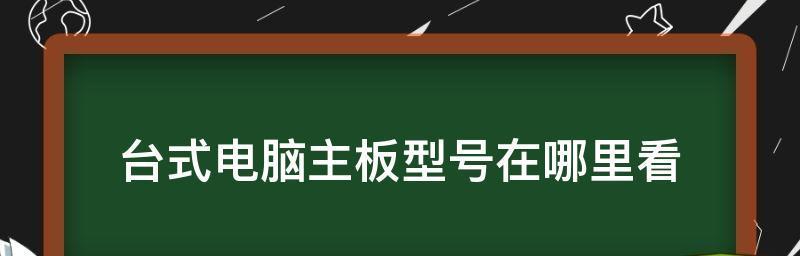 台式电脑主板型号在哪里看